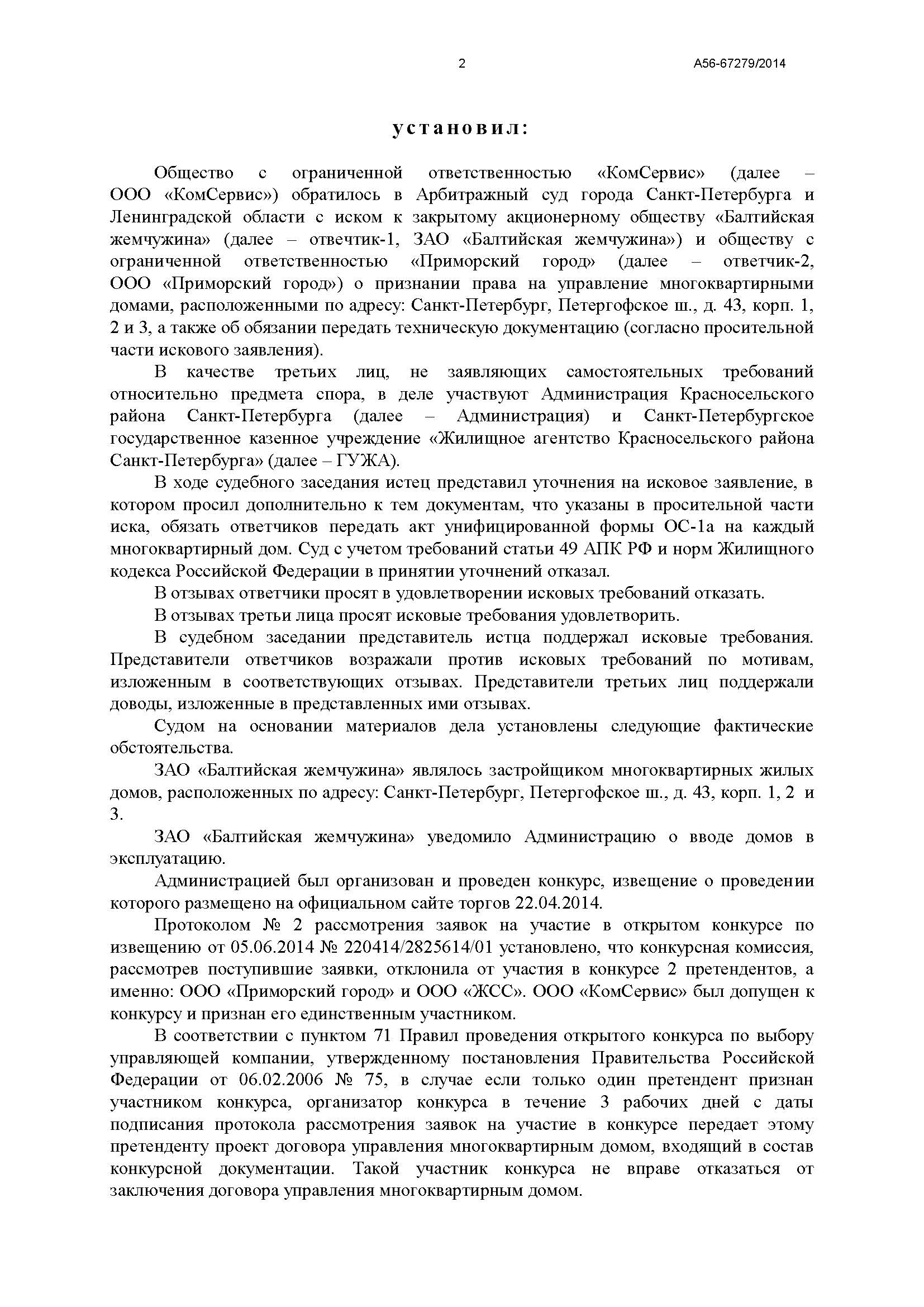 2 А56-67279/2014

установил:

Общество с ограниченной ответственностью «КомСервис» (далее – ООО «КомСервис») обратилось в Арбитражный суд города Санкт-Петербурга и Ленинградской области с иском к закрытому акционерному обществу «Балтийская жемчужина» (далее – отвечтик-1, ЗАО «Балтийская жемчужина») и обществу с ограниченной ответственностью «Приморский город» (далее – ответчик-2, ООО «Приморский город») о признании права на управление многоквартирными домами, расположенными по адресу: Санкт-Петербург, Петергофское ш., д. 43, корп. 1, 2 и 3, а также об обязании передать техническую документацию (согласно просительной части искового заявления).

В качестве третьих лиц, не заявляющих самостоятельных требований относительно предмета спора, в деле участвуют Администрация Красносельского района Санкт-Петербурга (далее – Администрация) и Санкт-Петербургское государственное казенное учреждение «Жилищное агентство Красносельского района Санкт-Петербурга» (далее – ГУЖА).

В ходе судебного заседания истец представил уточнения на исковое заявление, в котором просил дополнительно к тем документам, что указаны в просительной части иска, обязать ответчиков передать акт унифицированной формы ОС-1а на каждый многоквартирный дом. Суд с учетом требований статьи 49 АПК РФ и норм Жилищного кодекса Российской Федерации в принятии уточнений отказал.

В отзывах ответчики просят в удовлетворении исковых требований отказать.

В отзывах третьи лица просят исковые требования удовлетворить.

В судебном заседании представитель истца поддержал исковые требования. Представители ответчиков возражали против исковых требований по мотивам, изложенным в соответствующих отзывах. Представители третьих лиц поддержали доводы, изложенные в представленных ими отзывах.

Судом на основании материалов дела установлены следующие фактические обстоятельства.

ЗАО «Балтийская жемчужина» являлось застройщиком многоквартирных жилых домов, расположенных по адресу: Санкт-Петербург, Петергофское ш., д. 43, корп. 1, 2 и 3.

ЗАО «Балтийская жемчужина» уведомило Администрацию о вводе домов в эксплуатацию.

Администрацией был организован и проведен конкурс, извещение о проведении которого размещено на официальном сайте торгов 22.04.2014.

Протоколом № 2 рассмотрения заявок на участие в открытом конкурсе по извещению от 05.06.2014 № 220414/2825614/01 установлено, что конкурсная комиссия, рассмотрев поступившие заявки, отклонила от участия в конкурсе 2 претендентов, а именно: ООО «Приморский город» и ООО «ЖСС». ООО «КомСервис» был допущен к конкурсу и признан его единственным участником.

В соответствии с пунктом 71 Правил проведения открытого конкурса по выбору управляющей компании, утвержденному постановления Правительства Российской Федерации от 06.02.2006 № 75, в случае если только один претендент признан участником конкурса, организатор конкурса в течение 3 рабочих дней с даты подписания протокола рассмотрения заявок на участие в конкурсе передает этому претенденту проект договора управления многоквартирным домом, входящий в состав конкурсной документации. Такой участник конкурса не вправе отказаться от заключения договора управления многоквартирным домом.